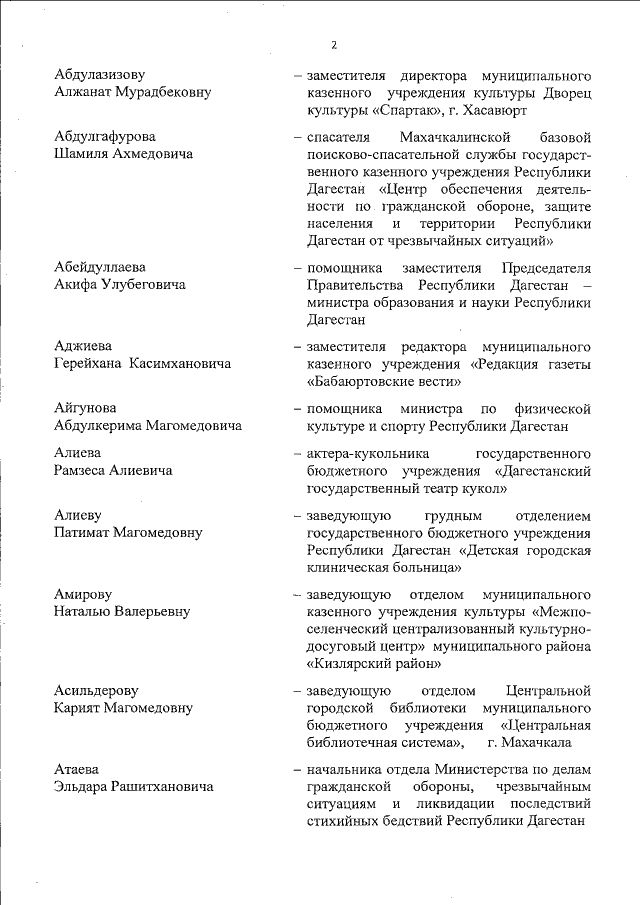 2

Абдулазизову Алжанат Мурадбековну

– заместителя директора муниципального казенного учреждения культуры Дворец культуры «Спартак», г. Хасавюрт

Абдулгафурова Шамиля Ахмедовича

– спасателя Махачкалинской базовой поисково-спасательной службы государственного казенного учреждения Республики Дагестан «Центр обеспечения деятельности по гражданской обороне, защите населения и территории Республики Дагестан от чрезвычайных ситуаций»

Абейдуллаева Акифа Улубеговича

– помощника заместителя Председателя Правительства Республики Дагестан – министра образования и науки Республики Дагестан

Аджиева Герейхана Касимхановича

– заместителя редактора муниципального казенного учреждения «Редакция газеты «Бабаюртовские вести»

Айгунова Абдулкерима Магомедовича

– помощника министра по физической культуре и спорту Республики Дагестан

Алиева Рамзеса Алиевича

– актера-кукольника государственного бюджетного учреждения «Дагестанский государственный театр кукол»

Алиеву Патимат Магомедовну

– заведующую грудным отделением государственного бюджетного учреждения Республики Дагестан «Детская городская клиническая больница»

Амирову Наталью Валерьевну

– заведующую отделом муниципального казенного учреждения культуры «Межпоселенческий централизованный культурно-досуговый центр» муниципального района «Кизлярский район»

Асильдерову Карият Магомедовну

– заведующую отделом Центральной городской библиотеки муниципального бюджетного учреждения «Центральная библиотечная система», г. Махачкала

Атаева Эльдара Рашитхановича

– начальника отдела Министерства по делам гражданской обороны, чрезвычайным ситуациям и ликвидации последствий стихийных бедствий Республики Дагестан